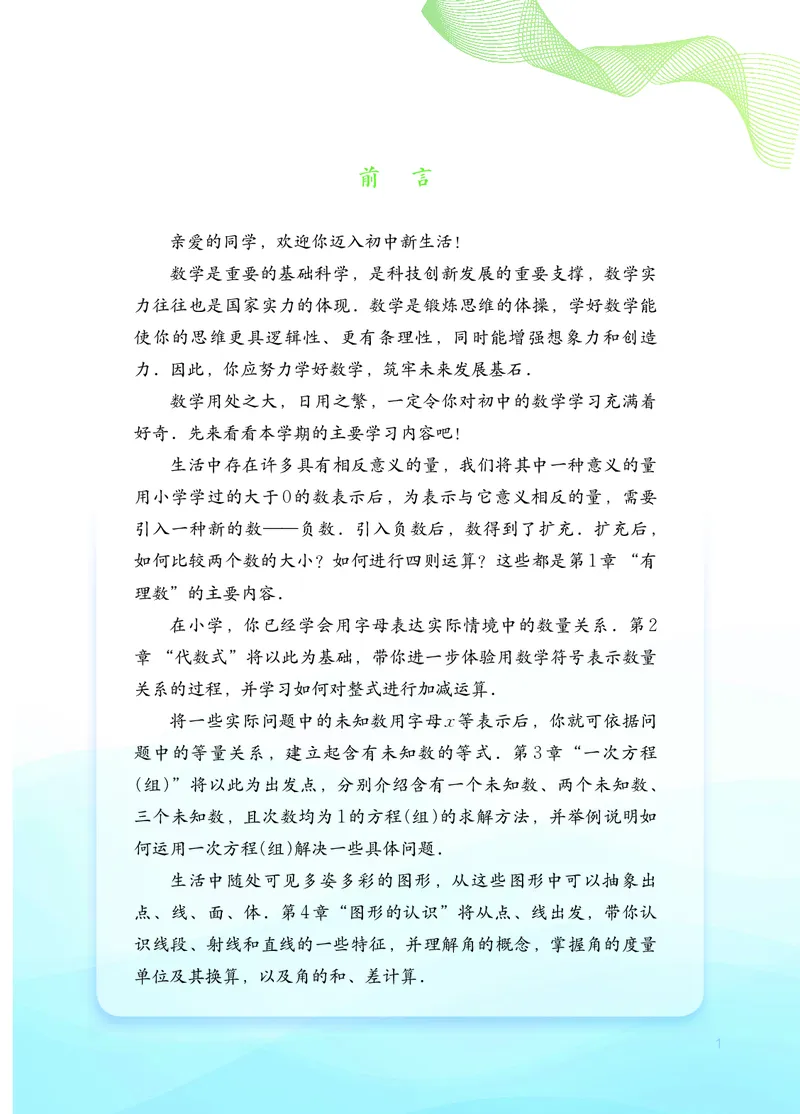 前　言

亲爱的同学，欢迎你迈入初中新生活！

数学是重要的基础科学，是科技创新发展的重要支撑，数学实力往往也是国家实力的体现．数学是锻炼思维的体操，学好数学能使你的思维更具逻辑性、更有条理性，同时能增强想象力和创造力．因此，你应努力学好数学，筑牢未来发展基石．

数学用处之大，日用之繁，一定令你对初中的数学学习充满着好奇．先来看看本学期的主要学习内容吧！

生活中存在许多具有相反意义的量，我们将其中一种意义的量用小学学过的大于0的数表示后，为表示与它意义相反的量，需要引入一种新的数——负数．引入负数后，数得到了扩充．扩充后，如何比较两个数的大小？如何进行四则运算？这些都是第1章“有理数”的主要内容．

在小学，你已经学会用字母表达实际情境中的数量关系．第2章“代数式”将以此为基础，带你进一步体验用数学符号表示数量关系的过程，并学习如何对整式进行加减运算．

将一些实际问题中的未知数用字母$x$等表示后，你就可依据问题中的等量关系，建立起含有未知数的等式．第3章“一次方程(组)”将以此为出发点，分别介绍含有一个未知数、两个未知数、三个未知数，且次数均为1的方程(组)的求解方法，并举例说明如何运用一次方程(组)解决一些具体问题．

生活中随处可见多姿多彩的图形，从这些图形中可以抽象出点、线、面、体．第4章“图形的认识”将从点、线出发，带你认识线段、射线和直线的一些特征，并理解角的概念，掌握角的度量单位及其换算，以及角的和、差计算．

1